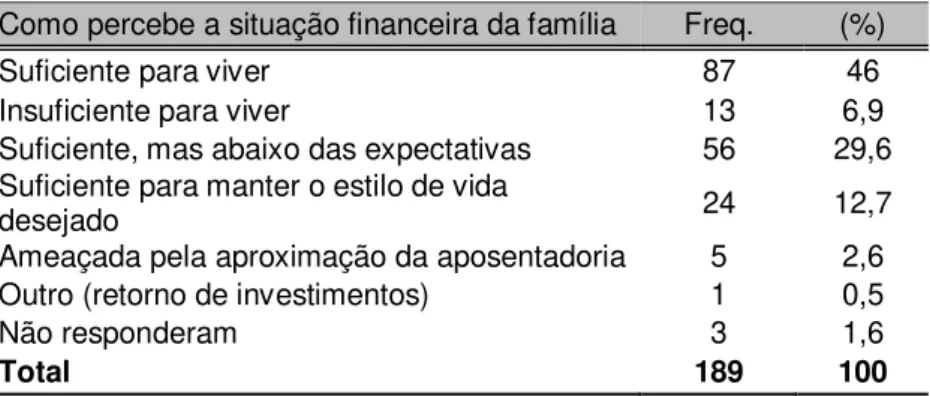 | Como percebe a situação financeira da família | Freq. | (%) |
|---|---|---|
| Suficiente para viver | 87 | 46 |
| Insuficiente para viver | 13 | 6,9 |
| Suficiente, mas abaixo das expectativas | 56 | 29,6 |
| Suficiente para manter o estilo de vida desejado | 24 | 12,7 |
| Ameaçada pela aproximação da aposentadoria | 5 | 2,6 |
| Outro (retorno de investimentos) | 1 | 0,5 |
| Não responderam | 3 | 1,6 |
| **Total** | **189** | **100** |